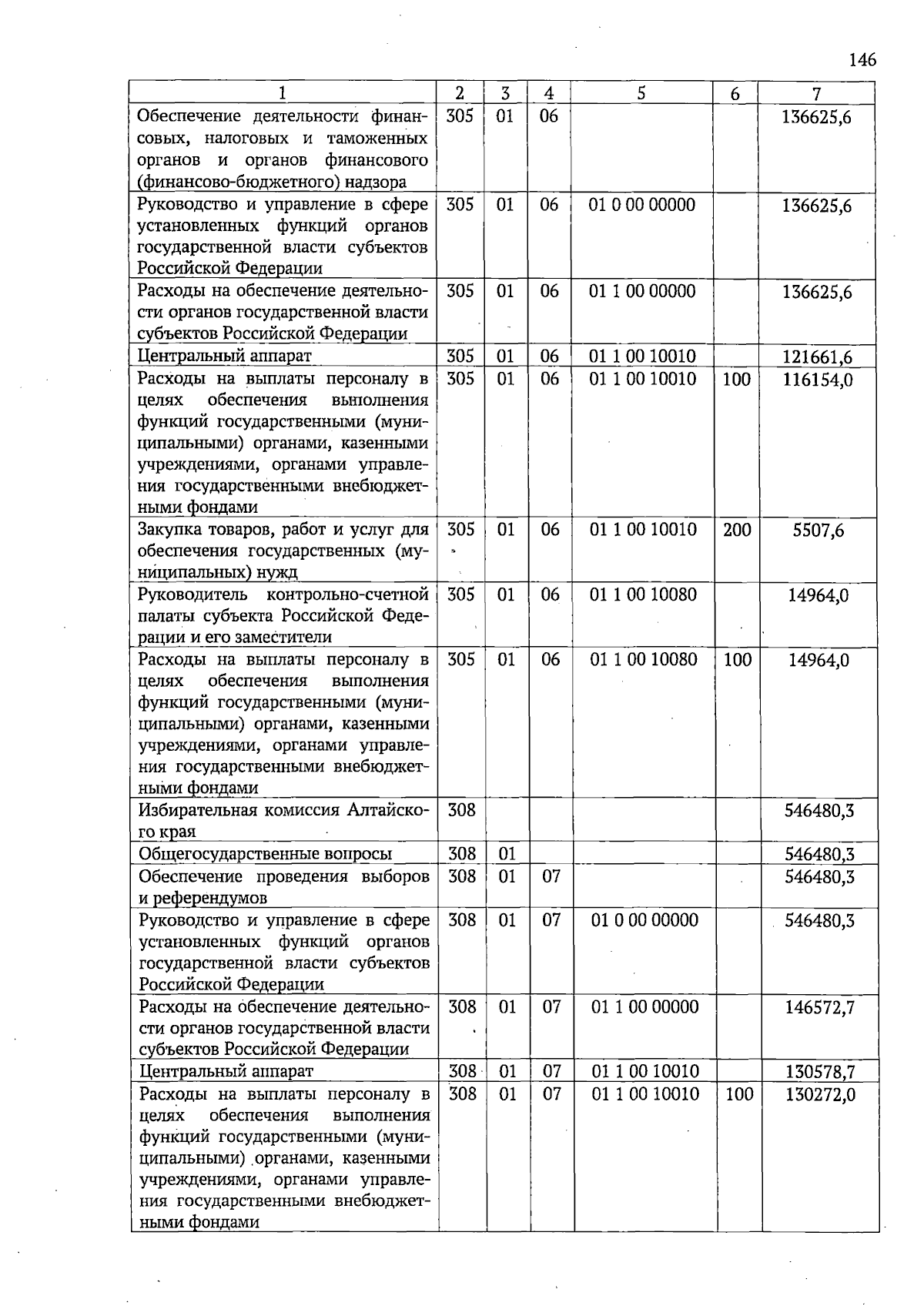 146

| 1 | 2 | 3 | 4 | 5 | 6 | 7 |
|---|---|---|---|---|---|---|
| Обеспечение деятельности финансовых, налоговых и таможенных органов и органов финансового (финансово-бюджетного) надзора | 305 | 01 | 06 |  |  | 136625,6 |
| Руководство и управление в сфере установленных функций органов государственной власти субъектов Российской Федерации | 305 | 01 | 06 | 01 0 00 00000 |  | 136625,6 |
| Расходы на обеспечение деятельности органов государственной власти субъектов Российской Федерации | 305 | 01 | 06 | 01 1 00 00000 |  | 136625,6 |
| Центральный аппарат | 305 | 01 | 06 | 01 1 00 10010 |  | 121661,6 |
| Расходы на выплаты персоналу в целях обеспечения выполнения функций государственными (муниципальными) органами, казенными учреждениями, органами управления государственными внебюджетными фондами | 305 | 01 | 06 | 01 1 00 10010 | 100 | 116154,0 |
| Закупка товаров, работ и услуг для обеспечения государственных (муниципальных) нужд | 305 | 01 | 06 | 01 1 00 10010 | 200 | 5507,6 |
| Руководитель контрольно-счетной палаты субъекта Российской Федерации и его заместители | 305 | 01 | 06 | 01 1 00 10080 |  | 14964,0 |
| Расходы на выплаты персоналу в целях обеспечения выполнения функций государственными (муниципальными) органами, казенными учреждениями, органами управления государственными внебюджетными фондами | 305 | 01 | 06 | 01 1 00 10080 | 100 | 14964,0 |
| Избирательная комиссия Алтайского края | 308 |  |  |  |  | 546480,3 |
| Общегосударственные вопросы | 308 | 01 |  |  |  | 546480,3 |
| Обеспечение проведения выборов и референдумов | 308 | 01 | 07 |  |  | 546480,3 |
| Руководство и управление в сфере установленных функций органов государственной власти субъектов Российской Федерации | 308 | 01 | 07 | 01 0 00 00000 |  | 546480,3 |
| Расходы на обеспечение деятельности органов государственной власти субъектов Российской Федерации | 308 | 01 | 07 | 01 1 00 00000 |  | 146572,7 |
| Центральный аппарат | 308 | 01 | 07 | 01 1 00 10010 |  | 130578,7 |
| Расходы на выплаты персоналу в целях обеспечения выполнения функций государственными (муниципальными) органами, казенными учреждениями, органами управления государственными внебюджетными фондами | 308 | 01 | 07 | 01 1 00 10010 | 100 | 130272,0 |